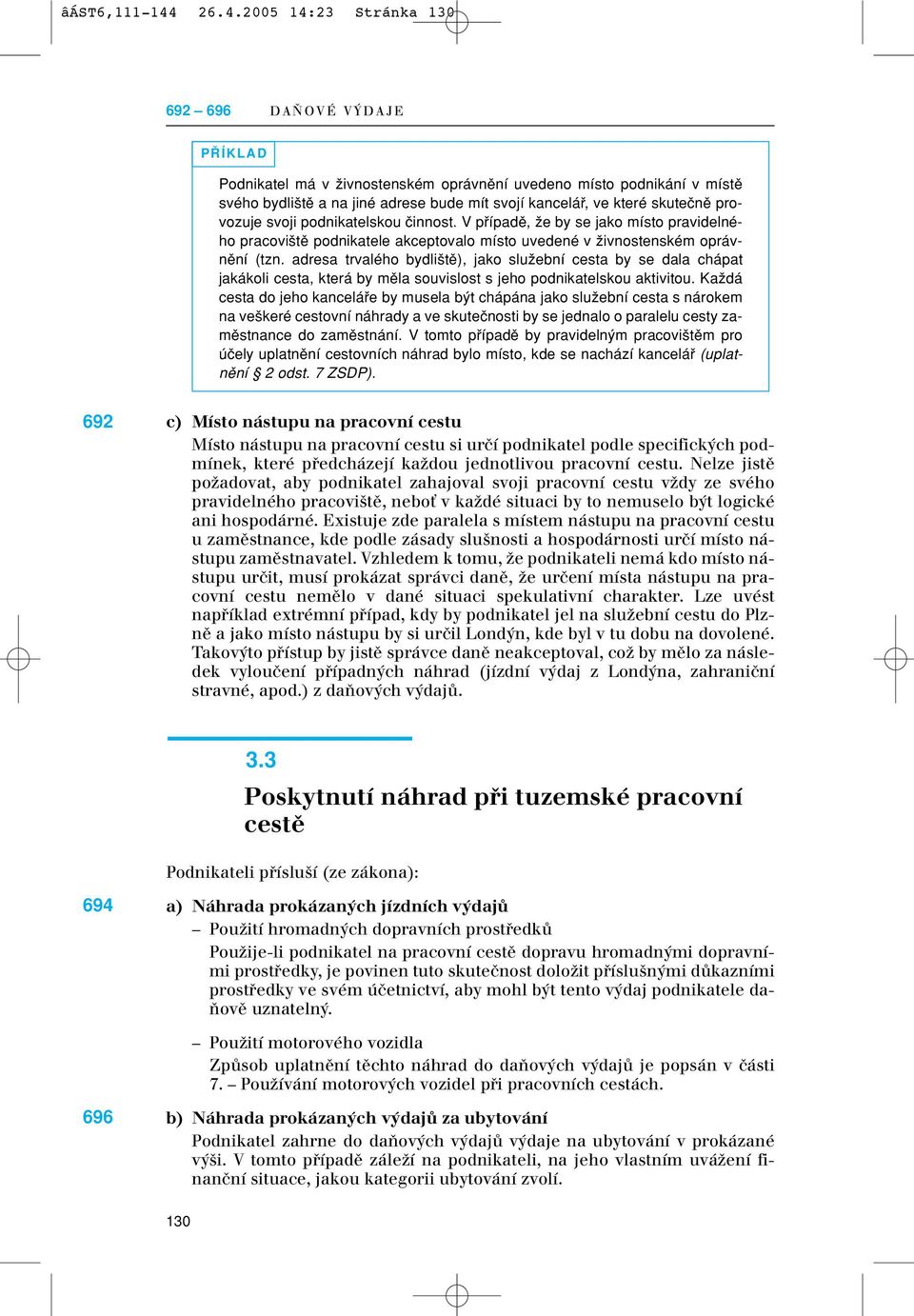 âÁST6,111-144 26.4.2005 14:23 Stránka 130

692 – 696 DAŇOVÉ VÝDAJE

PŘÍKLAD

Podnikatel má v živnostenském oprávnění uvedeno místo podnikání v místě svého bydliště a na jiné adrese bude mít svojí kancelář, ve které skutečně provozuje svoji podnikatelskou činnost. V případě, že by se jako místo pravidelného pracoviště podnikatele akceptovalo místo uvedené v živnostenském oprávnění (tzn. adresa trvalého bydliště), jako služební cesta by se dala chápat jakákoli cesta, která by měla souvislost s jeho podnikatelskou aktivitou. Každá cesta do jeho kanceláře by musela být chápána jako služební cesta s nárokem na veškeré cestovní náhrady a ve skutečnosti by se jednalo o paralelu cesty zaměstnance do zaměstnání. V tomto případě by pravidelným pracovištěm pro účely uplatnění cestovních náhrad bylo místo, kde se nachází kancelář (uplatnění § 2 odst. 7 ZSDP).

692 c) Místo nástupu na pracovní cestu

Místo nástupu na pracovní cestu si určí podnikatel podle specifických podmínek, které předcházejí každou jednotlivou pracovní cestu. Nelze jistě požadovat, aby podnikatel zahajoval svoji pracovní cestu vždy ze svého pravidelného pracoviště, neboť v každé situaci by to nemuselo být logické ani hospodárné. Existuje zde paralela s místem nástupu na pracovní cestu u zaměstnance, kde podle zásady slušnosti a hospodárnosti určí místo nástupu zaměstnavatel. Vzhledem k tomu, že podnikateli nemá kdo místo nástupu určit, musí prokázat správci daně, že určení místa nástupu na pracovní cestu nemělo v dané situaci spekulativní charakter. Lze uvést například extrémní případ, kdy by podnikatel jel na služební cestu do Plzně a jako místo nástupu by si určil Londýn, kde byl v tu dobu na dovolené. Takovýto přístup by jistě správce daně neakceptoval, což by mělo za následek vyloučení případných náhrad (jízdní výdaj z Londýna, zahraniční stravné, apod.) z daňových výdajů.

3.3

Poskytnutí náhrad při tuzemské pracovní cestě

Podnikateli přísluší (ze zákona):

694 a) Náhrada prokázaných jízdních výdajů

– Použití hromadných dopravních prostředků

Použije-li podnikatel na pracovní cestě dopravu hromadnými dopravními prostředky, je povinen tuto skutečnost doložit příslušnými důkazními prostředky ve svém účetnictví, aby mohl být tento výdaj podnikatele daňově uznatelný.

– Použití motorového vozidla

Způsob uplatnění těchto náhrad do daňových výdajů je popsán v části 7. – Používání motorových vozidel při pracovních cestách.

696 b) Náhrada prokázaných výdajů za ubytování

Podnikatel zahrne do daňových výdajů výdaje na ubytování v prokázané výši. V tomto případě záleží na podnikateli, na jeho vlastním uvážení finanční situace, jakou kategorii ubytování zvolí.

130